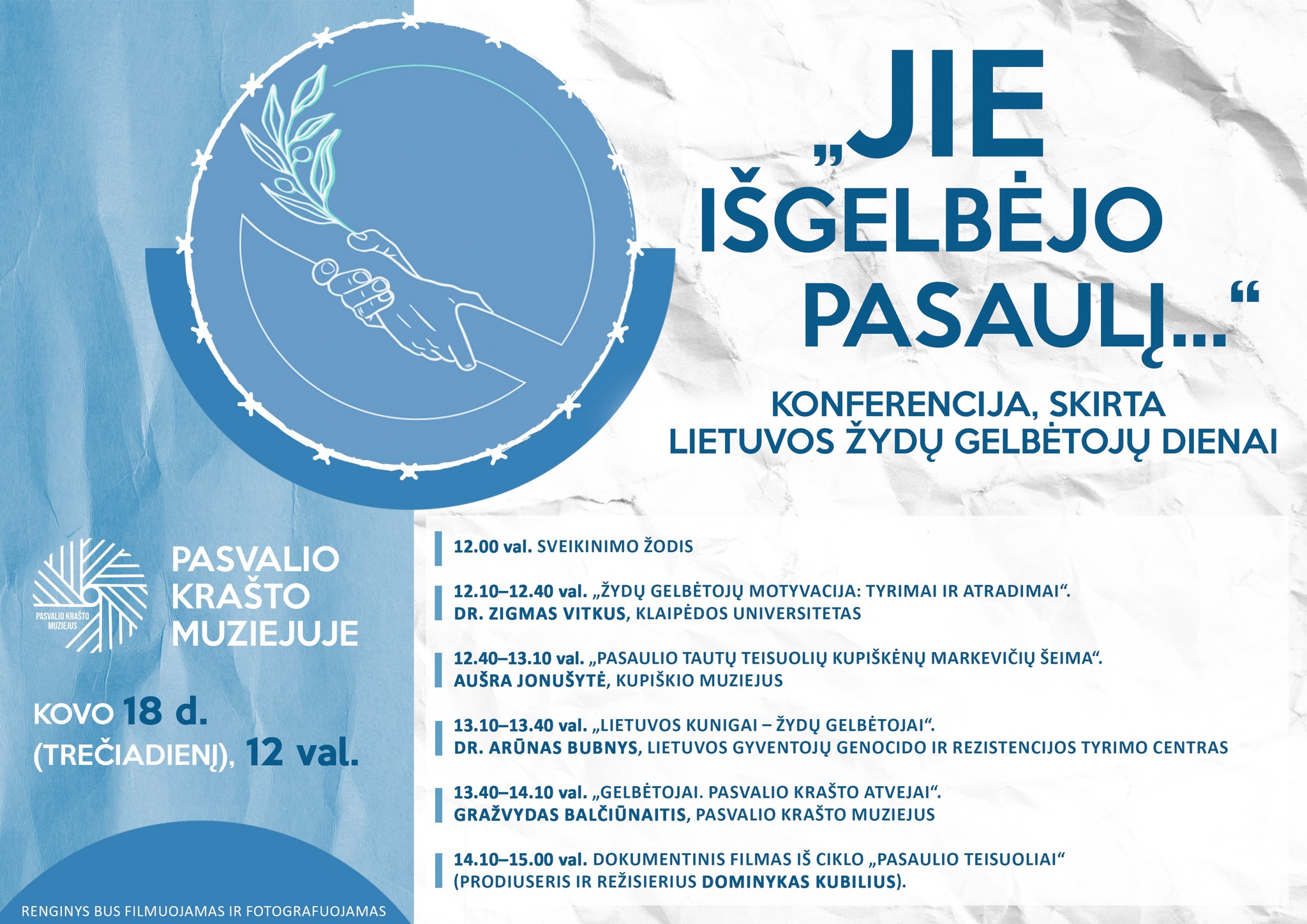 „JIE IŠGELBĖJO PASAULĮ...“

KONFERENCIJA, SKIRTA LIETUVOS ŽYDŲ GELBĖTOJŲ DIENAI

PASVALIO KRAŠTO MUZIEJUS

PASVALIO KRAŠTO MUZIEJUJE

KOVO 18 d. (TREČIADIENĮ), 12 val.

RENGINYS BUS FILMUOJAMAS IR FOTOGRAFUOJAMAS

12.00 val. SVEIKINIMO ŽODIS

12.10–12.40 val. „ŽYDŲ GELBĖTOJŲ MOTYVACIJA: TYRIMAI IR ATRADIMAI“. DR. ZIGMAS VITKUS, KLAIPĖDOS UNIVERSITETAS

12.40–13.10 val. „PASAULIO TAUTŲ TEISUOLIŲ KUPIŠKĖNŲ MARKEVIČIŲ ŠEIMA“. AUŠRA JONUŠYTĖ, KUPIŠKIO MUZIEJUS

13.10–13.40 val. „LIETUVOS KUNIGAI – ŽYDŲ GELBĖTOJAI“. DR. ARŪNAS BUBNYS, LIETUVOS GYVENTOJŲ GENOCIDO IR REZISTENCIJOS TYRIMO CENTRAS

13.40–14.10 val. „GELBĖTOJAI. PASVALIO KRAŠTO ATVEJAI“. GRAŽVYDAS BALČIŪNAITIS, PASVALIO KRAŠTO MUZIEJUS

14.10–15.00 val. DOKUMENTINIS FILMAS IŠ CIKLO „PASAULIO TEISUOLIAI“ (PRODIUSERIS IR REŽISIERIUS DOMINYKAS KUBILIUS).